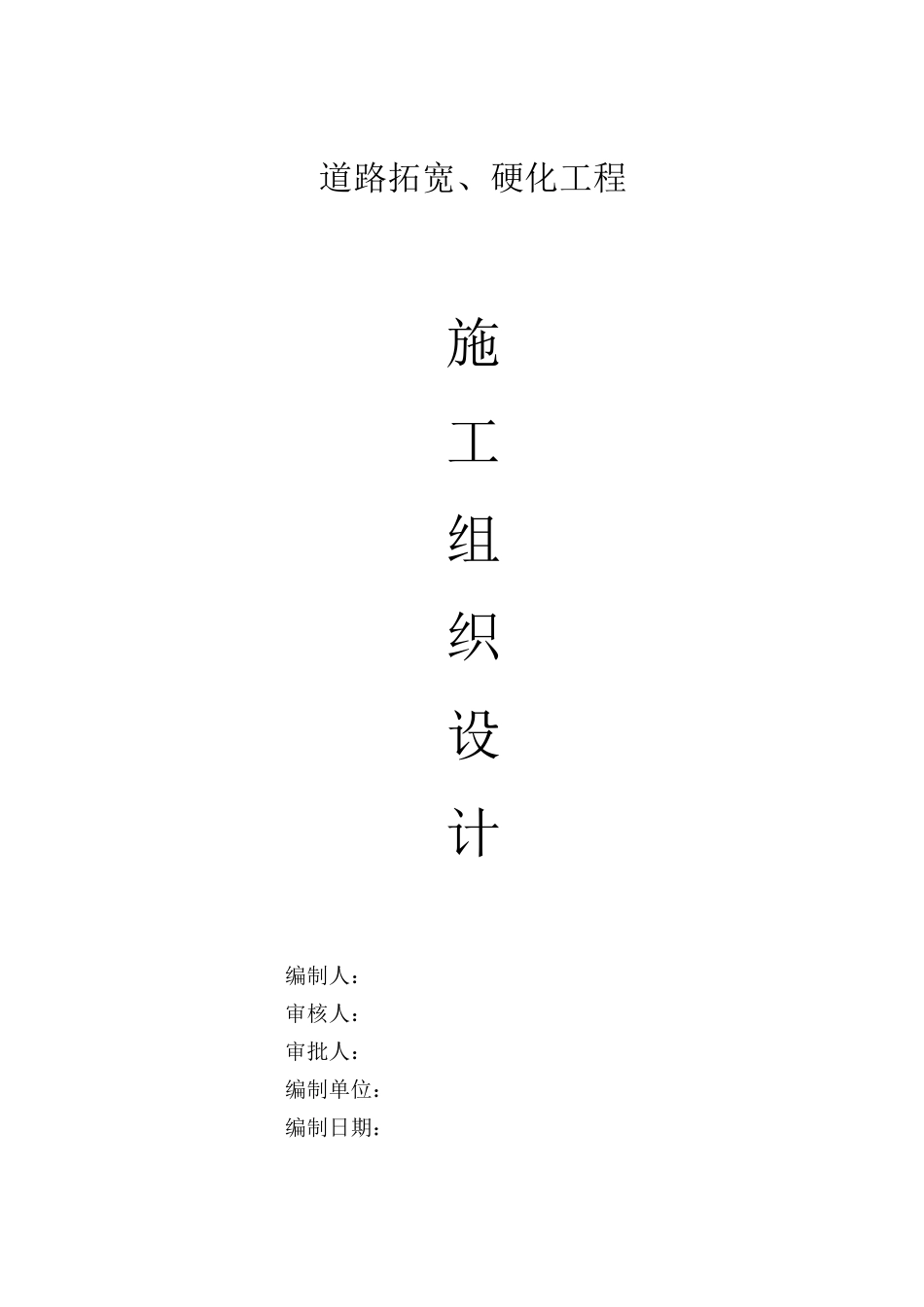 道路拓宽、硬化工程

施

工

组

织

设

计

编制人：
审核人：
审批人：
编制单位：
编制日期：